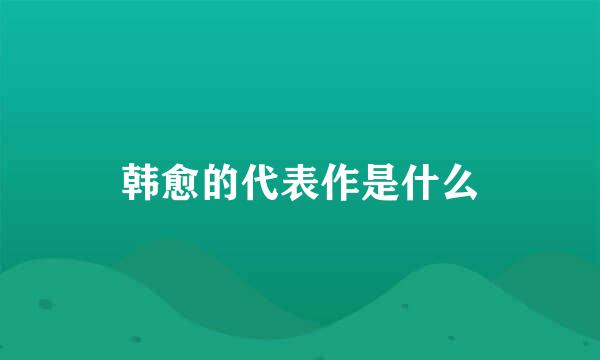 韩愈的代表作是什么